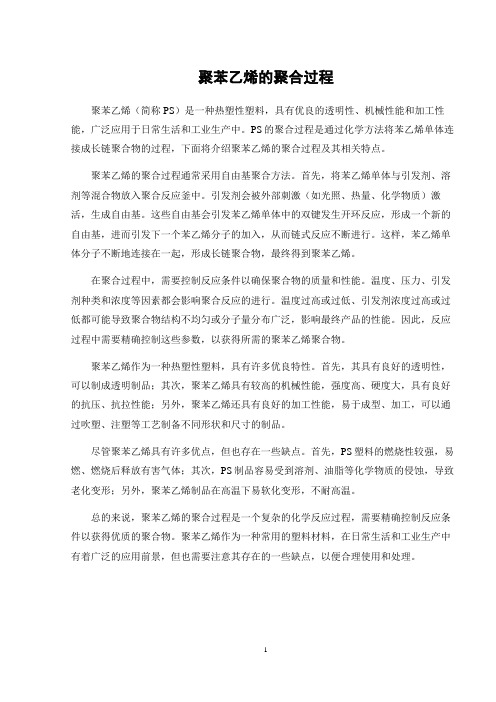 聚苯乙烯的聚合过程

聚苯乙烯（简称PS）是一种热塑性塑料，具有优良的透明性、机械性能和加工性能，广泛应用于日常生活和工业生产中。PS的聚合过程是通过化学方法将苯乙烯单体连接成长链聚合物的过程，下面将介绍聚苯乙烯的聚合过程及其相关特点。

聚苯乙烯的聚合过程通常采用自由基聚合方法。首先，将苯乙烯单体与引发剂、溶剂等混合物放入聚合反应釜中。引发剂会被外部刺激（如光照、热量、化学物质）激活，生成自由基。这些自由基会引发苯乙烯单体中的双键发生开环反应，形成一个新的自由基，进而引发下一个苯乙烯分子的加入，从而链式反应不断进行。这样，苯乙烯单体分子不断地连接在一起，形成长链聚合物，最终得到聚苯乙烯。

在聚合过程中，需要控制反应条件以确保聚合物的质量和性能。温度、压力、引发剂种类和浓度等因素都会影响聚合反应的进行。温度过高或过低、引发剂浓度过高或过低都可能导致聚合物结构不均匀或分子量分布广泛，影响最终产品的性能。因此，反应过程中需要精确控制这些参数，以获得所需的聚苯乙烯聚合物。

聚苯乙烯作为一种热塑性塑料，具有许多优良特性。首先，其具有良好的透明性，可以制成透明制品；其次，聚苯乙烯具有较高的机械性能，强度高、硬度大，具有良好的抗压、抗拉性能；另外，聚苯乙烯还具有良好的加工性能，易于成型、加工，可以通过吹塑、注塑等工艺制备不同形状和尺寸的制品。

尽管聚苯乙烯具有许多优点，但也存在一些缺点。首先，PS塑料的燃烧性较强，易燃、燃烧后释放有害气体；其次，PS制品容易受到溶剂、油脂等化学物质的侵蚀，导致老化变形；另外，聚苯乙烯制品在高温下易软化变形，不耐高温。

总的来说，聚苯乙烯的聚合过程是一个复杂的化学反应过程，需要精确控制反应条件以获得优质的聚合物。聚苯乙烯作为一种常用的塑料材料，在日常生活和工业生产中有着广泛的应用前景，但也需要注意其存在的一些缺点，以便合理使用和处理。

1